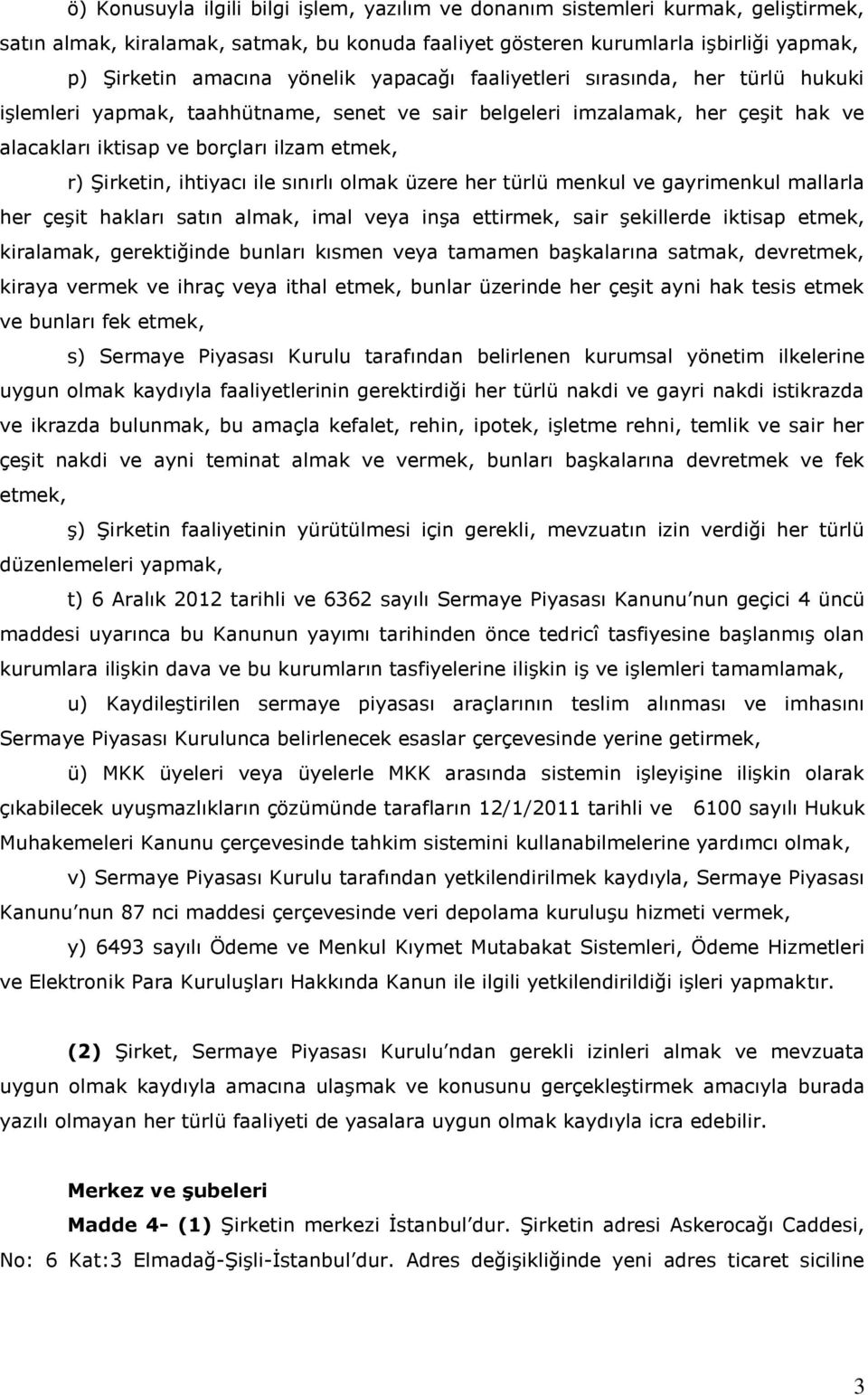 ö) Konusuyla ilgili bilgi işlem, yazılım ve donanım sistemleri kurmak, geliştirmek, satın almak, kiralamak, satmak, bu konuda faaliyet gösteren kurumlarla işbirliği yapmak,

p) Şirketin amacına yönelik yapacağı faaliyetleri sırasında, her türlü hukuki işlemleri yapmak, taahhütname, senet ve sair belgeleri imzalamak, her çeşit hak ve alacakları iktisap ve borçları ilzam etmek,

r) Şirketin, ihtiyacı ile sınırlı olmak üzere her türlü menkul ve gayrimenkul mallarla her çeşit hakları satın almak, imal veya inşa ettirmek, sair şekillerde iktisap etmek, kiralamak, gerektiğinde bunları kısmen veya tamamen başkalarına satmak, devretmek, kiraya vermek ve ihraç veya ithal etmek, bunlar üzerinde her çeşit ayni hak tesis etmek ve bunları fek etmek,

s) Sermaye Piyasası Kurulu tarafından belirlenen kurumsal yönetim ilkelerine uygun olmak kaydıyla faaliyetlerinin gerektirdiği her türlü nakdi ve gayri nakdi istikrazda ve ikrazda bulunmak, bu amaçla kefalet, rehin, ipotek, işletme rehni, temlik ve sair her çeşit nakdi ve ayni teminat almak ve vermek, bunları başkalarına devretmek ve fek etmek,

ş) Şirketin faaliyetinin yürütülmesi için gerekli, mevzuatın izin verdiği her türlü düzenlemeleri yapmak,

t) 6 Aralık 2012 tarihli ve 6362 sayılı Sermaye Piyasası Kanunu'nun geçici 4 üncü maddesi uyarınca bu Kanunun yayımı tarihinden önce tedricî tasfiyesine başlanmış olan kurumlara ilişkin dava ve bu kurumların tasfiyelerine ilişkin iş ve işlemleri tamamlamak,

u) Kaydileştirilen sermaye piyasası araçlarının teslim alınması ve imhasını Sermaye Piyasası Kurulunca belirlenecek esaslar çerçevesinde yerine getirmek,

ü) MKK üyeleri veya üyelerle MKK arasında sistemin işleyişine ilişkin olarak çıkabilecek uyuşmazlıkların çözümünde tarafların 12/1/2011 tarihli ve 6100 sayılı Hukuk Muhakemeleri Kanunu çerçevesinde tahkim sistemini kullanabilmelerine yardımcı olmak,

v) Sermaye Piyasası Kurulu tarafından yetkilendirilmek kaydıyla, Sermaye Piyasası Kanunu'nun 87 nci maddesi çerçevesinde veri depolama kuruluşu hizmeti vermek,

y) 6493 sayılı Ödeme ve Menkul Kıymet Mutabakat Sistemleri, Ödeme Hizmetleri ve Elektronik Para Kuruluşları Hakkında Kanun ile ilgili yetkilendirildiği işleri yapmaktır.

(2) Şirket, Sermaye Piyasası Kurulu'ndan gerekli izinleri almak ve mevzuata uygun olmak kaydıyla amacına ulaşmak ve konusunu gerçekleştirmek amacıyla burada yazılı olmayan her türlü faaliyeti de yasalara uygun olmak kaydıyla icra edebilir.

Merkez ve şubeleri

Madde 4- (1) Şirketin merkezi İstanbul'dur. Şirketin adresi Askerocağı Caddesi, No: 6 Kat:3 Elmadağ-Şişli-İstanbul'dur. Adres değişikliğinde yeni adres ticaret siciline

3